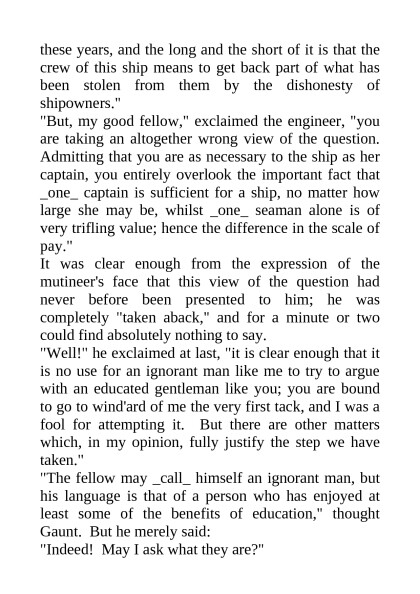 these years, and the long and the short of it is that the crew of this ship means to get back part of what has been stolen from them by the dishonesty of shipowners."

"But, my good fellow," exclaimed the engineer, "you are taking an altogether wrong view of the question. Admitting that you are as necessary to the ship as her captain, you entirely overlook the important fact that _one_ captain is sufficient for a ship, no matter how large she may be, whilst _one_ seaman alone is of very trifling value; hence the difference in the scale of pay."

It was clear enough from the expression of the mutineer's face that this view of the question had never before been presented to him; he was completely "taken aback," and for a minute or two could find absolutely nothing to say.

"Well!" he exclaimed at last, "it is clear enough that it is no use for an ignorant man like me to try to argue with an educated gentleman like you; you are bound to go to wind'ard of me the very first tack, and I was a fool for attempting it. But there are other matters which, in my opinion, fully justify the step we have taken."

"The fellow may _call_ himself an ignorant man, but his language is that of a person who has enjoyed at least some of the benefits of education," thought Gaunt. But he merely said:

"Indeed! May I ask what they are?"